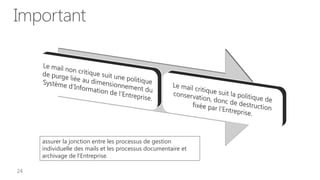 Important

Le mail non critique suit une politique de purge liée au dimensionnement du Système d'Information de l'Entreprise.

Le mail critique suit la politique de conservation, donc de destruction fixée par l'Entreprise.

assurer la jonction entre les processus de gestion individuelle des mails et les processus documentaire et archivage de l'Entreprise.

24